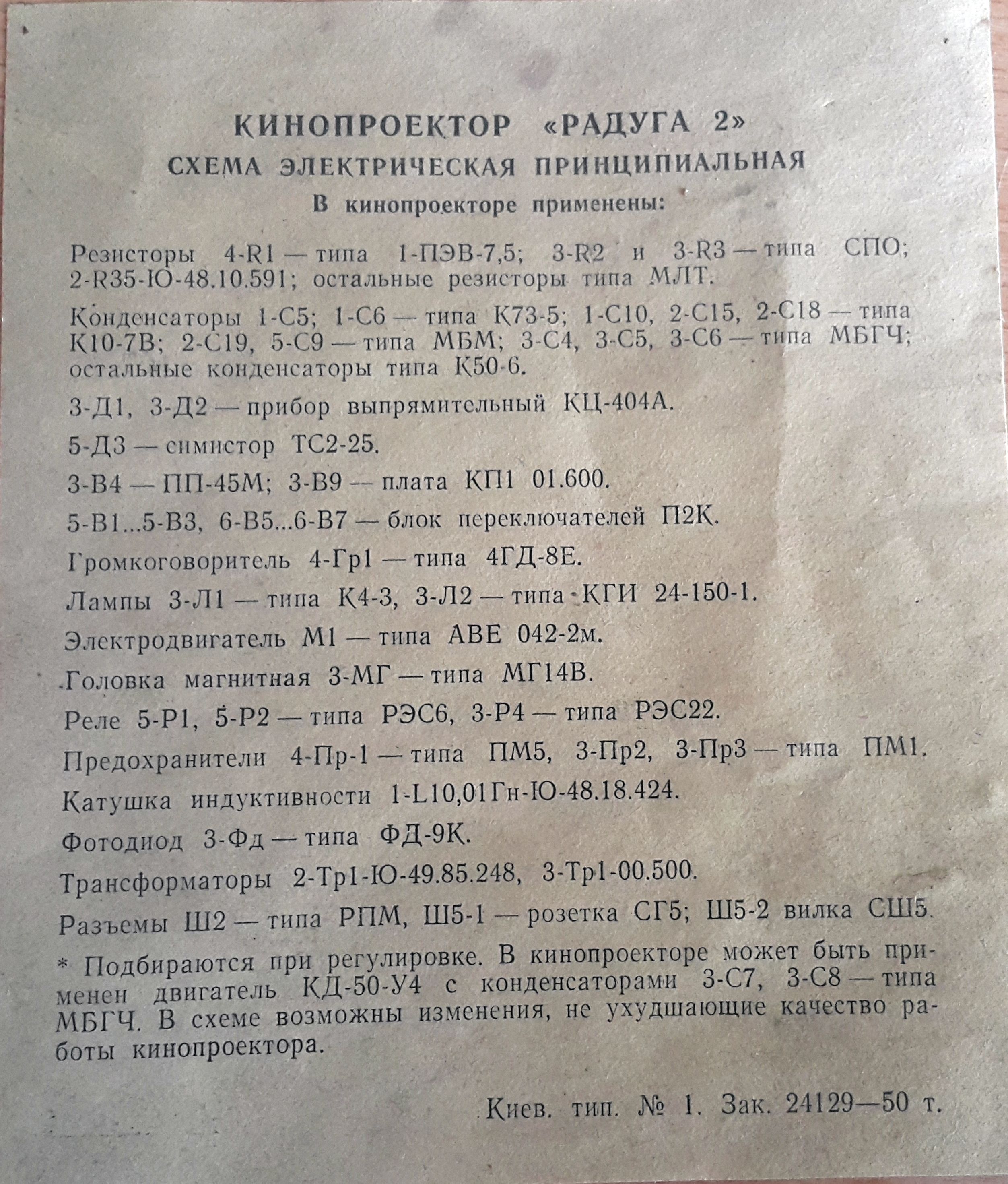 КИНОПРОЕКТОР «РАДУГА 2»
СХЕМА ЭЛЕКТРИЧЕСКАЯ ПРИНЦИПИАЛЬНАЯ
В кинопроекторе применены:

Резисторы 4-R1 — типа 1-ПЭВ-7,5; 3-R2 и 3-R3 — типа СПО; 2-R35-Ю-48.10.591; остальные резисторы типа МЛТ.

Конденсаторы 1-С5; 1-С6 — типа К73-5; 1-С10, 2-С15, 2-С18 — типа К10-7В; 2-С19, 5-С9 — типа МБМ; 3-С4, 3-С5, 3-С6 — типа МБГЧ; остальные конденсаторы типа К50-6.

3-Д1, 3-Д2 — прибор выпрямительный КЦ-404А.

5-Д3 — симистор ТС2-25.

3-В4 — ПП-45М; 3-В9 — плата КП1 01.600.

5-В1...5-В3, 6-В5...6-В7 — блок переключателей П2К.

Громкоговоритель 4-Гр1 — типа 4ГД-8Е.

Лампы 3-Л1 — типа К4-3, 3-Л2 — типа КГИ 24-150-1.

Электродвигатель М1 — типа АВЕ 042-2м.

Головка магнитная 3-МГ — типа МГ14В.

Реле 5-Р1, 5-Р2 — типа РЭС6, 3-Р4 — типа РЭС22.

Предохранители 4-Пр-1 — типа ПМ5, 3-Пр2, 3-Пр3 — типа ПМ1.

Катушка индуктивности 1-L10,01Гн-Ю-48.18.424.

Фотодиод 3-Фд — типа ФД-9К.

Трансформаторы 2-Тр1-Ю-49.85.248, 3-Тр1-00.500.

Разъемы Ш2 — типа РПМ, Ш5-1 — розетка СГ5; Ш5-2 вилка СШ5.

* Подбираются при регулировке. В кинопроекторе может быть применен двигатель КД-50-У4 с конденсаторами 3-С7, 3-С8 — типа МБГЧ. В схеме возможны изменения, не ухудшающие качество работы кинопроектора.

Киев. тип. № 1. Зак. 24129—50 т.